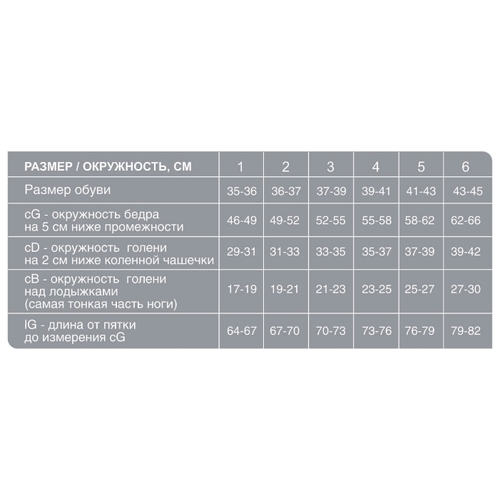 | РАЗМЕР / ОКРУЖНОСТЬ, СМ | 1 | 2 | 3 | 4 | 5 | 6 |
|---|---|---|---|---|---|---|
| Размер обуви | 35-36 | 36-37 | 37-39 | 39-41 | 41-43 | 43-45 |
| cG - окружность бедра на 5 см ниже промежности | 46-49 | 49-52 | 52-55 | 55-58 | 58-62 | 62-66 |
| cD - окружность голени на 2 см ниже коленной чашечки | 29-31 | 31-33 | 33-35 | 35-37 | 37-39 | 39-42 |
| cB - окружность голени над лодыжками (самая тонкая часть ноги) | 17-19 | 19-21 | 21-23 | 23-25 | 25-27 | 27-30 |
| lG - длина от пятки до измерения cG | 64-67 | 67-70 | 70-73 | 73-76 | 76-79 | 79-82 |